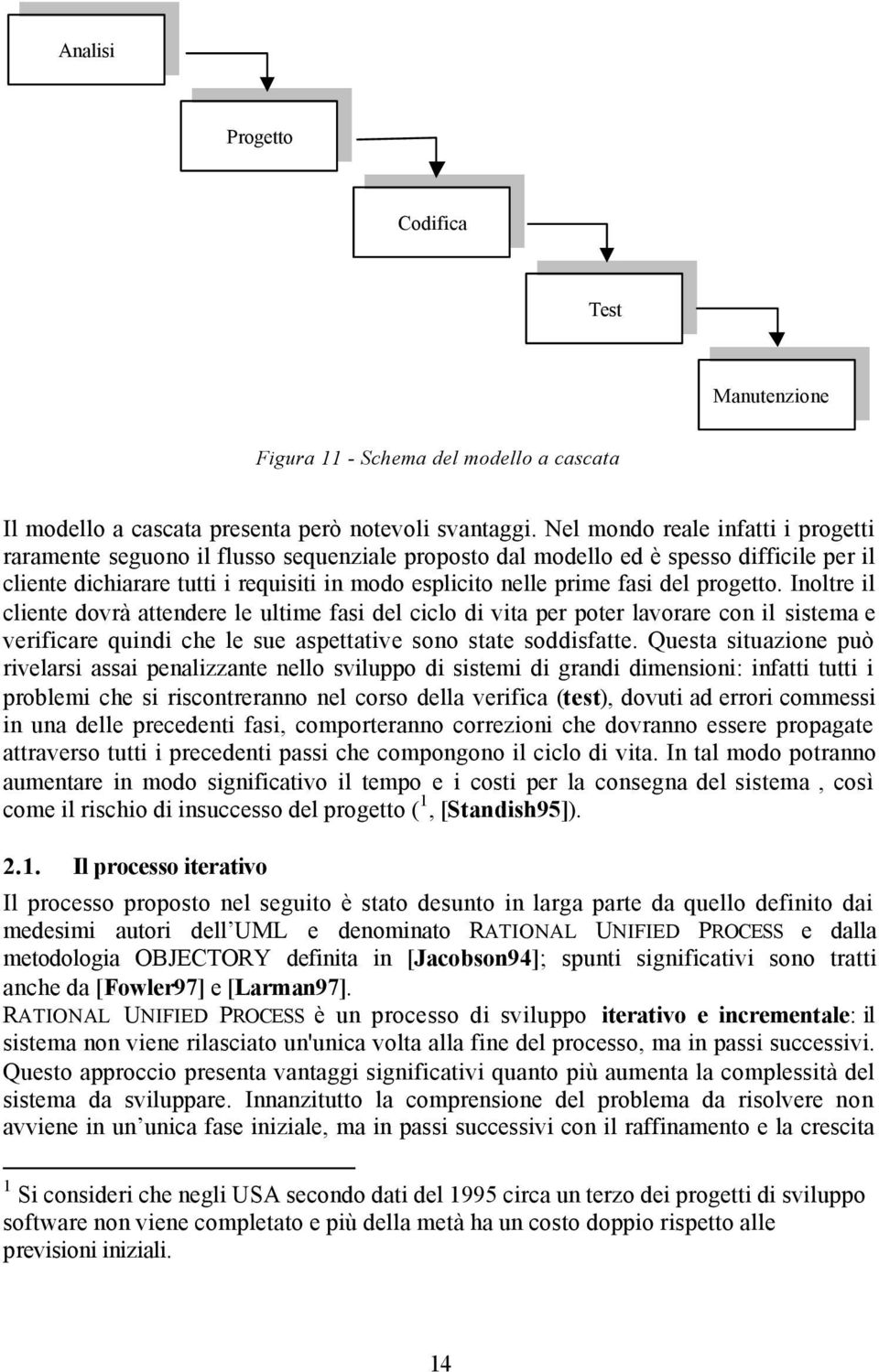 Analisi

Progetto

Codifica

Test

Manutenzione

Figura 11 - Schema del modello a cascata

Il modello a cascata presenta però notevoli svantaggi. Nel mondo reale infatti i progetti raramente seguono il flusso sequenziale proposto dal modello ed è spesso difficile per il cliente dichiarare tutti i requisiti in modo esplicito nelle prime fasi del progetto. Inoltre il cliente dovrà attendere le ultime fasi del ciclo di vita per poter lavorare con il sistema e verificare quindi che le sue aspettative sono state soddisfatte. Questa situazione può rivelarsi assai penalizzante nello sviluppo di sistemi di grandi dimensioni: infatti tutti i problemi che si riscontreranno nel corso della verifica (test), dovuti ad errori commessi in una delle precedenti fasi, comporteranno correzioni che dovranno essere propagate attraverso tutti i precedenti passi che compongono il ciclo di vita. In tal modo potranno aumentare in modo significativo il tempo e i costi per la consegna del sistema , così come il rischio di insuccesso del progetto ($^1$, [Standish95]).

2.1. Il processo iterativo

Il processo proposto nel seguito è stato desunto in larga parte da quello definito dai medesimi autori dell'UML e denominato RATIONAL UNIFIED PROCESS e dalla metodologia OBJECTORY definita in [Jacobson94]; spunti significativi sono tratti anche da [Fowler97] e [Larman97].
RATIONAL UNIFIED PROCESS è un processo di sviluppo iterativo e incrementale: il sistema non viene rilasciato un'unica volta alla fine del processo, ma in passi successivi. Questo approccio presenta vantaggi significativi quanto più aumenta la complessità del sistema da sviluppare. Innanzitutto la comprensione del problema da risolvere non avviene in un'unica fase iniziale, ma in passi successivi con il raffinamento e la crescita

$^1$ Si consideri che negli USA secondo dati del 1995 circa un terzo dei progetti di sviluppo software non viene completato e più della metà ha un costo doppio rispetto alle previsioni iniziali.

14